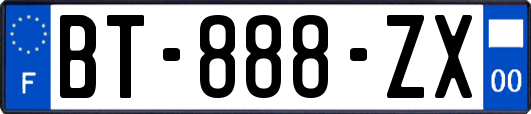 F
BT-888-ZX
00